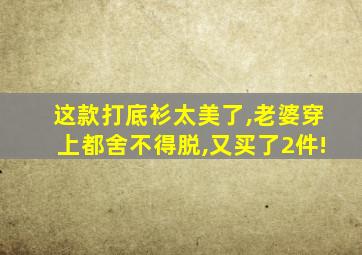 这款打底衫太美了,老婆穿上都舍不得脱,又买了2件!